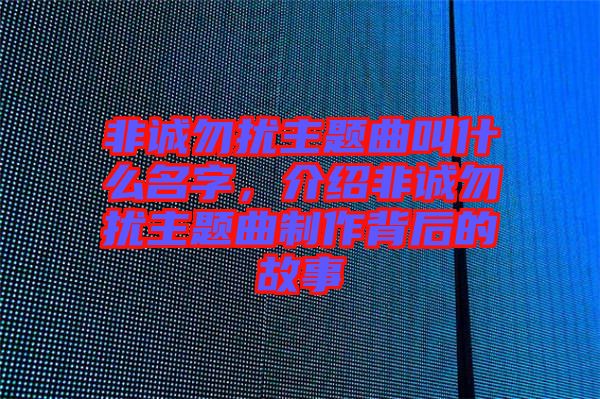 非诚勿扰主题曲叫什么名字，介绍非诚勿扰主题曲制作背后的故事